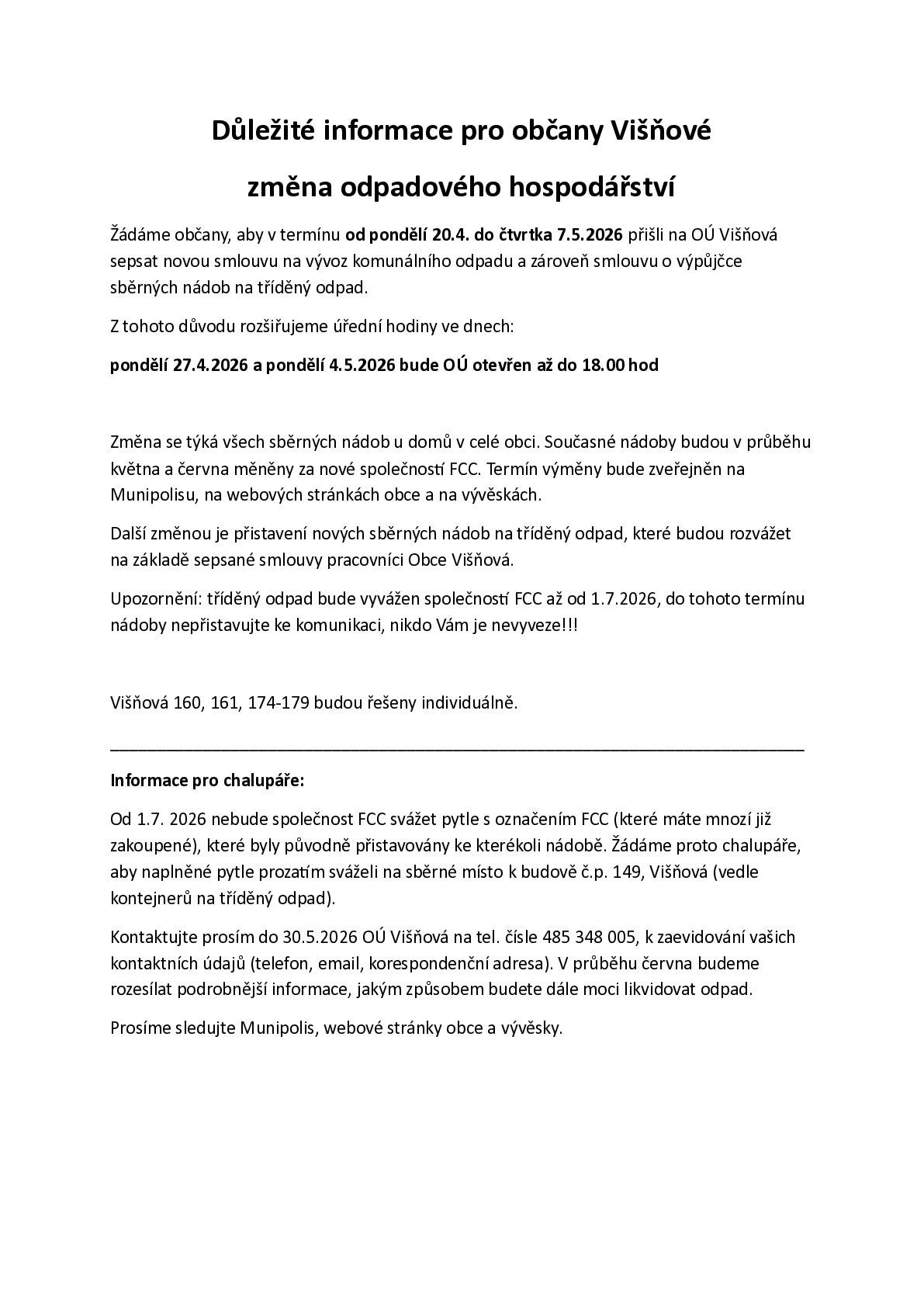 Důležité informace pro občany Višňové

změna odpadového hospodářství

Žádáme občany, aby v termínu od pondělí 20.4. do čtvrtka 7.5.2026 přišli na OÚ Višňová sepsat novou smlouvu na vývoz komunálního odpadu a zároveň smlouvu o výpůjčce sběrných nádob na tříděný odpad.

Z tohoto důvodu rozšiřujeme úřední hodiny ve dnech:

pondělí 27.4.2026 a pondělí 4.5.2026 bude OÚ otevřen až do 18.00 hod

Změna se týká všech sběrných nádob u domů v celé obci. Současné nádoby budou v průběhu května a června měněny za nové společností FCC. Termín výměny bude zveřejněn na Munipolisu, na webových stránkách obce a na vývěskách.

Další změnou je přistavení nových sběrných nádob na tříděný odpad, které budou rozvážet na základě sepsané smlouvy pracovníci Obce Višňová.

Upozornění: tříděný odpad bude vyvážen společností FCC až od 1.7.2026, do tohoto termínu nádoby nepřistavujte ke komunikaci, nikdo Vám je nevyveze!!!

Višňová 160, 161, 174-179 budou řešeny individuálně.

Informace pro chalupáře:

Od 1.7. 2026 nebude společnost FCC svážet pytle s označením FCC (které máte mnozí již zakoupené), které byly původně přistavovány ke kterékoli nádobě. Žádáme proto chalupáře, aby naplněné pytle prozatím sváželi na sběrné místo k budově č.p. 149, Višňová (vedle kontejnerů na tříděný odpad).

Kontaktujte prosím do 30.5.2026 OÚ Višňová na tel. čísle 485 348 005, k zaevidování vašich kontaktních údajů (telefon, email, korespondenční adresa). V průběhu června budeme rozesílat podrobnější informace, jakým způsobem budete dále moci likvidovat odpad.

Prosíme sledujte Munipolis, webové stránky obce a vývěsky.